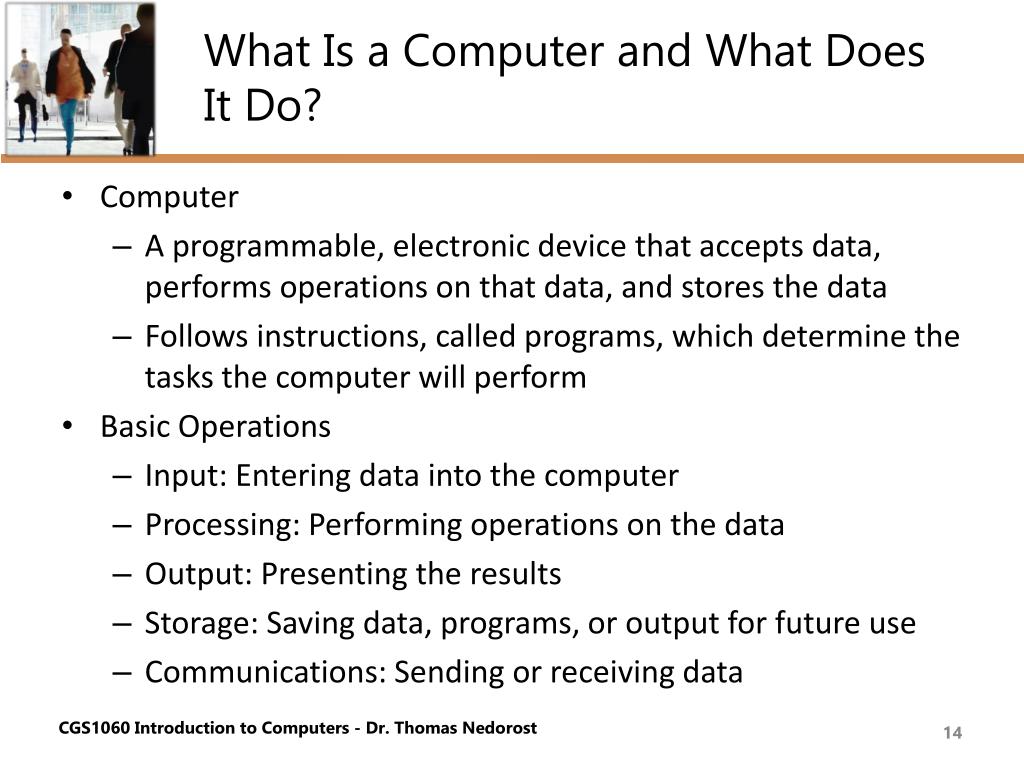 What Is a Computer and What Does It Do?

• Computer
– A programmable, electronic device that accepts data, performs operations on that data, and stores the data
– Follows instructions, called programs, which determine the tasks the computer will perform
• Basic Operations
– Input: Entering data into the computer
– Processing: Performing operations on the data
– Output: Presenting the results
– Storage: Saving data, programs, or output for future use
– Communications: Sending or receiving data

CGS1060 Introduction to Computers - Dr. Thomas Nedorost

14